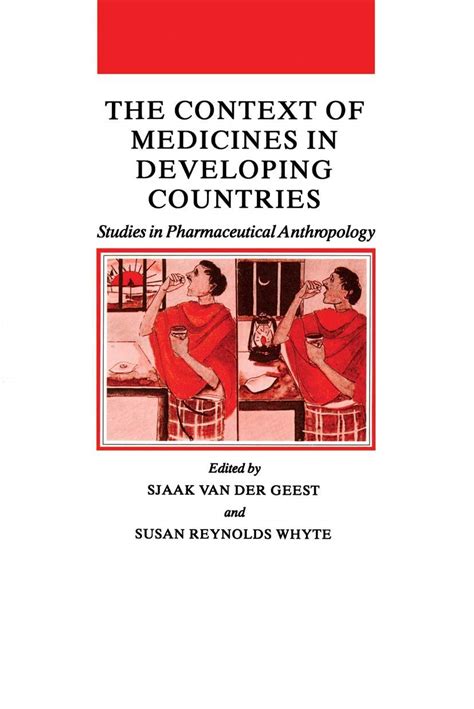 THE CONTEXT OF MEDICINES IN DEVELOPING COUNTRIES

Studies in Pharmaceutical Anthropology

Edited by

SJAAK VAN DER GEEST

and

SUSAN REYNOLDS WHYTE